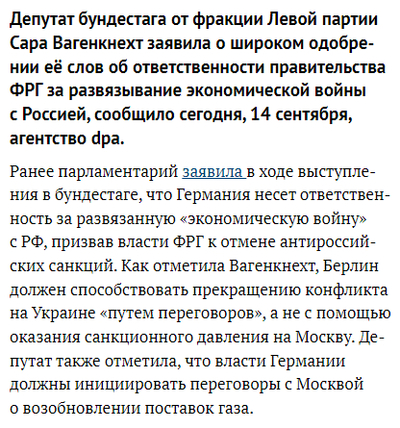 Депутат бундестага от фракции Левой партии Сара Вагенкнехт заявила о широком одобрении её слов об ответственности правительства ФРГ за развязывание экономической войны с Россией, сообщило сегодня, 14 сентября, агентство dpa.

Ранее парламентарий заявила в ходе выступления в бундестаге, что Германия несет ответственность за развязанную «экономическую войну» с РФ, призвав власти ФРГ к отмене антироссийских санкций. Как отметила Вагенкнехт, Берлин должен способствовать прекращению конфликта на Украине «путем переговоров», а не с помощью оказания санкционного давления на Москву. Депутат также отметила, что власти Германии должны инициировать переговоры с Москвой о возобновлении поставок газа.